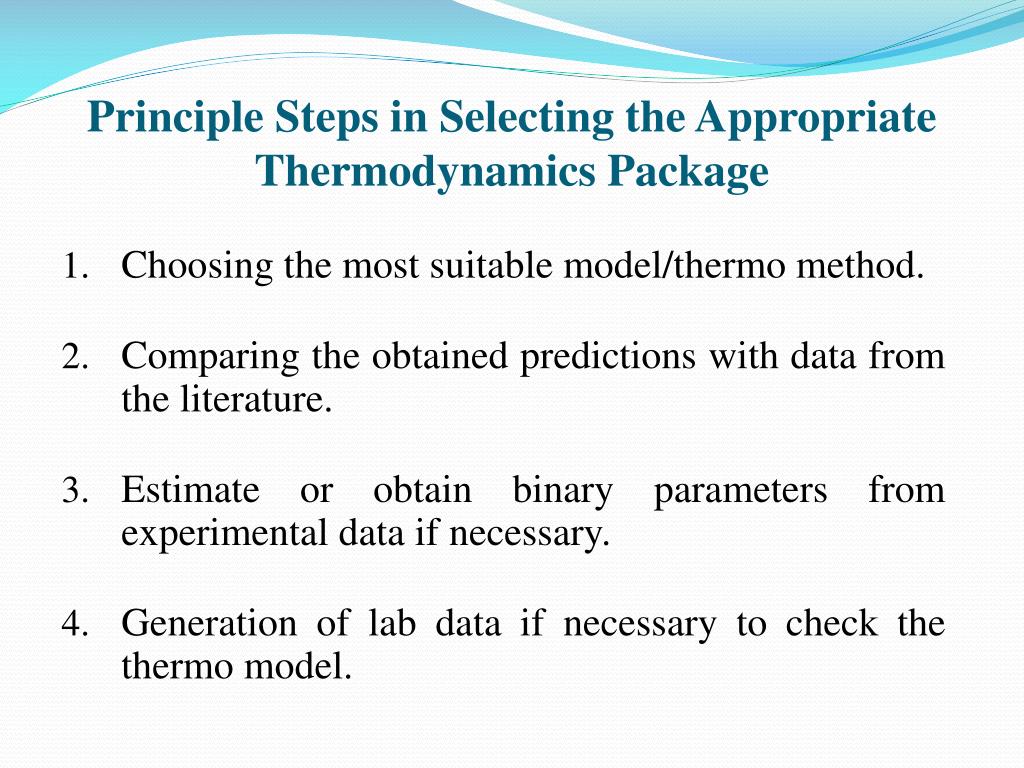 Principle Steps in Selecting the Appropriate Thermodynamics Package

1. Choosing the most suitable model/thermo method.

2. Comparing the obtained predictions with data from the literature.

3. Estimate or obtain binary parameters from experimental data if necessary.

4. Generation of lab data if necessary to check the thermo model.